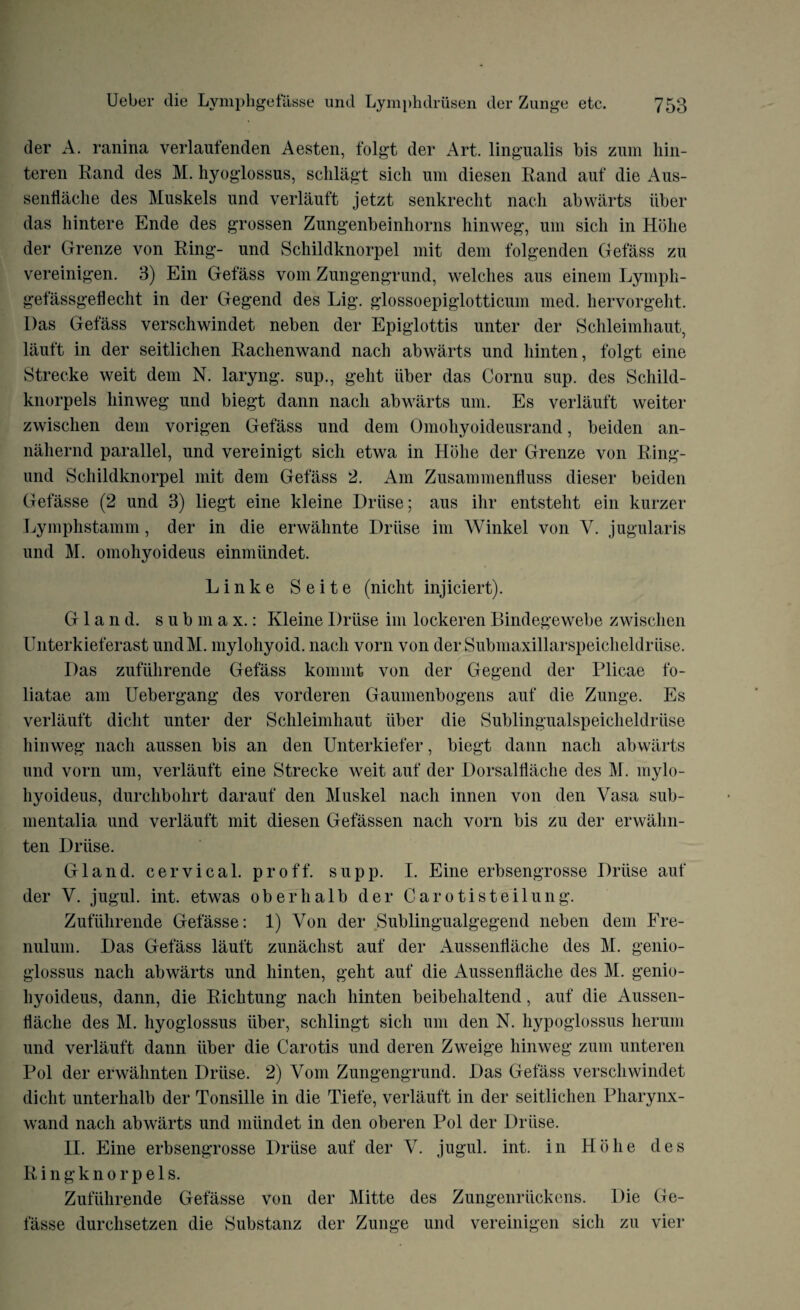 Ueber die Lymphgefässe und Lymphdrüsen der Zunge etc. 753

der A. ranina verlaufenden Aesten, folgt der Art. lingualis bis zum hinteren Rand des M. hyoglossus, schlägt sich um diesen Rand auf die Aussenfläche des Muskels und verläuft jetzt senkrecht nach abwärts über das hintere Ende des grossen Zungenbeinhorns hinweg, um sich in Höhe der Grenze von Ring- und Schildknorpel mit dem folgenden Gefäss zu vereinigen. 3) Ein Gefäss vom Zungengrund, welches aus einem Lymphgefässgeflecht in der Gegend des Lig. glossoepiglotticum med. hervorgeht. Das Gefäss verschwindet neben der Epiglottis unter der Schleimhaut, läuft in der seitlichen Rachenwand nach abwärts und hinten, folgt eine Strecke weit dem N. laryng. sup., geht über das Cornu sup. des Schildknorpels hinweg und biegt dann nach abwärts um. Es verläuft weiter zwischen dem vorigen Gefäss und dem Omohyoideusrand, beiden annähernd parallel, und vereinigt sich etwa in Höhe der Grenze von Ring- und Schildknorpel mit dem Gefäss 2. Am Zusammenfluss dieser beiden Gefässe (2 und 3) liegt eine kleine Drüse; aus ihr entsteht ein kurzer Lymphstamm, der in die erwähnte Drüse im Winkel von V. jugularis und M. omohyoideus einmündet.

Linke Seite (nicht injiciert).

Gland. submax.: Kleine Drüse im lockeren Bindegewebe zwischen Unterkieferast und M. mylohyoid. nach vorn von der Submaxillarspeicheldrüse. Das zuführende Gefäss kommt von der Gegend der Plicae foliatae am Uebergang des vorderen Gaumenbogens auf die Zunge. Es verläuft dicht unter der Schleimhaut über die Sublingualspeicheldrüse hinweg nach aussen bis an den Unterkiefer, biegt dann nach abwärts und vorn um, verläuft eine Strecke weit auf der Dorsalfläche des M. mylohyoideus, durchbohrt darauf den Muskel nach innen von den Vasa submentalia und verläuft mit diesen Gefässen nach vorn bis zu der erwähnten Drüse.

Gland. cervical. proff. supp. I. Eine erbsengrosse Drüse auf der V. jugul. int. etwas oberhalb der Carotisteilung.

Zuführende Gefässe: 1) Von der Sublingualgegend neben dem Frenulum. Das Gefäss läuft zunächst auf der Aussenfläche des M. genioglossus nach abwärts und hinten, geht auf die Aussenfläche des M. geniohyoideus, dann, die Richtung nach hinten beibehaltend, auf die Aussenfläche des M. hyoglossus über, schlingt sich um den N. hypoglossus herum und verläuft dann über die Carotis und deren Zweige hinweg zum unteren Pol der erwähnten Drüse. 2) Vom Zungengrund. Das Gefäss verschwindet dicht unterhalb der Tonsille in die Tiefe, verläuft in der seitlichen Pharynxwand nach abwärts und mündet in den oberen Pol der Drüse.

II. Eine erbsengrosse Drüse auf der V. jugul. int. in Höhe des Ringknorpels.

Zuführende Gefässe von der Mitte des Zungenrückens. Die Gefässe durchsetzen die Substanz der Zunge und vereinigen sich zu vier